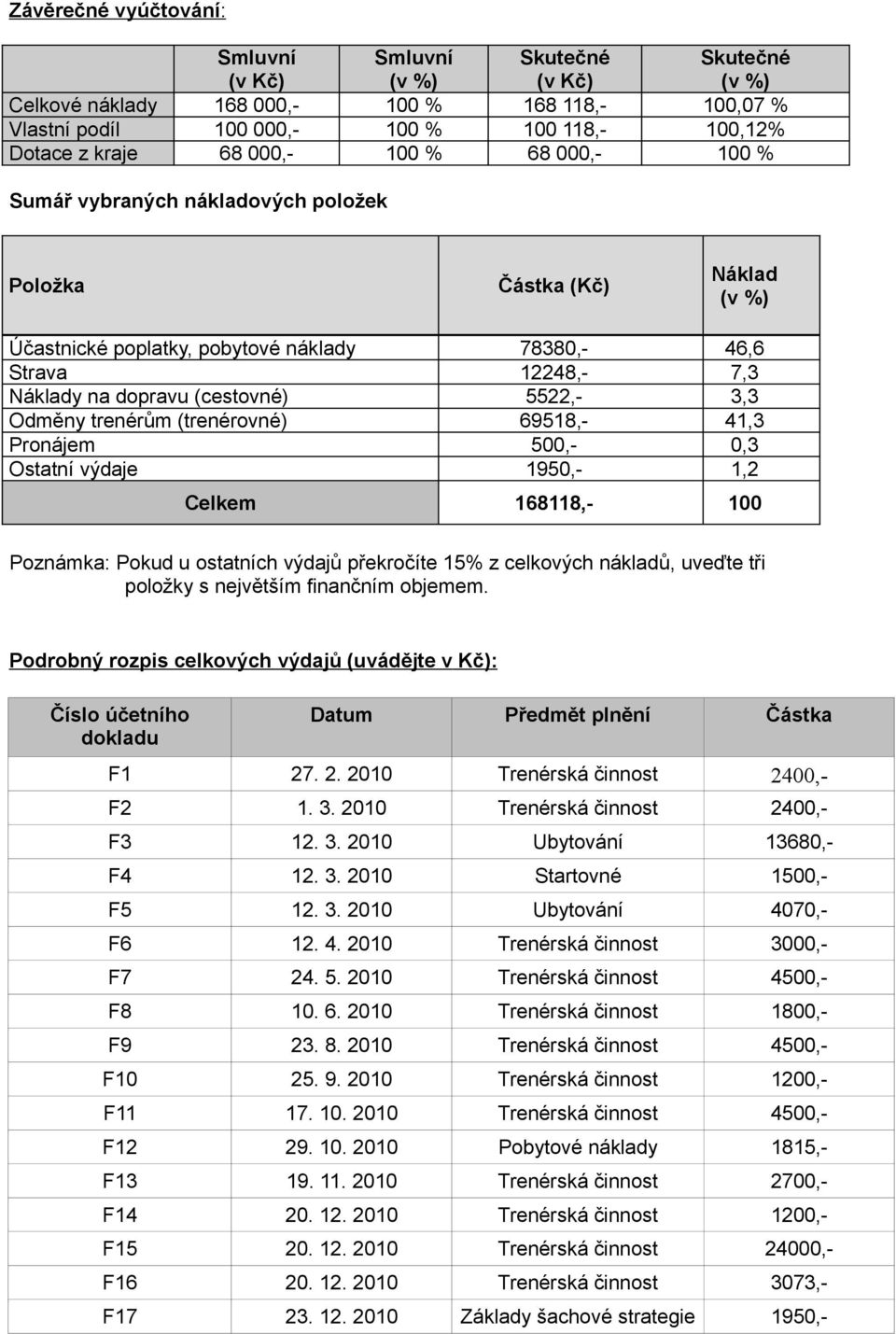 Závěrečné vyúčtování:

| | Smluvní (v Kč) | Smluvní (v %) | Skutečné (v Kč) | Skutečné (v %) |
|---|---|---|---|---|
| Celkové náklady | 168 000,- | 100 % | 168 118,- | 100,07 % |
| Vlastní podíl | 100 000,- | 100 % | 100 118,- | 100,12% |
| Dotace z kraje | 68 000,- | 100 % | 68 000,- | 100 % |

Sumář vybraných nákladových položek

| Položka | Částka (Kč) | Náklad (v %) |
|---|---|---|
| Účastnické poplatky, pobytové náklady | 78380,- | 46,6 |
| Strava | 12248,- | 7,3 |
| Náklady na dopravu (cestovné) | 5522,- | 3,3 |
| Odměny trenérům (trenérovné) | 69518,- | 41,3 |
| Pronájem | 500,- | 0,3 |
| Ostatní výdaje | 1950,- | 1,2 |
| Celkem | 168118,- | 100 |

Poznámka: Pokud u ostatních výdajů překročíte 15% z celkových nákladů, uveďte tři položky s největším finančním objemem.

Podrobný rozpis celkových výdajů (uvádějte v Kč):

| Číslo účetního dokladu | Datum | Předmět plnění | Částka |
|---|---|---|---|
| F1 | 27. 2. 2010 | Trenérská činnost | 2400,- |
| F2 | 1. 3. 2010 | Trenérská činnost | 2400,- |
| F3 | 12. 3. 2010 | Ubytování | 13680,- |
| F4 | 12. 3. 2010 | Startovné | 1500,- |
| F5 | 12. 3. 2010 | Ubytování | 4070,- |
| F6 | 12. 4. 2010 | Trenérská činnost | 3000,- |
| F7 | 24. 5. 2010 | Trenérská činnost | 4500,- |
| F8 | 10. 6. 2010 | Trenérská činnost | 1800,- |
| F9 | 23. 8. 2010 | Trenérská činnost | 4500,- |
| F10 | 25. 9. 2010 | Trenérská činnost | 1200,- |
| F11 | 17. 10. 2010 | Trenérská činnost | 4500,- |
| F12 | 29. 10. 2010 | Pobytové náklady | 1815,- |
| F13 | 19. 11. 2010 | Trenérská činnost | 2700,- |
| F14 | 20. 12. 2010 | Trenérská činnost | 1200,- |
| F15 | 20. 12. 2010 | Trenérská činnost | 24000,- |
| F16 | 20. 12. 2010 | Trenérská činnost | 3073,- |
| F17 | 23. 12. 2010 | Základy šachové strategie | 1950,- |